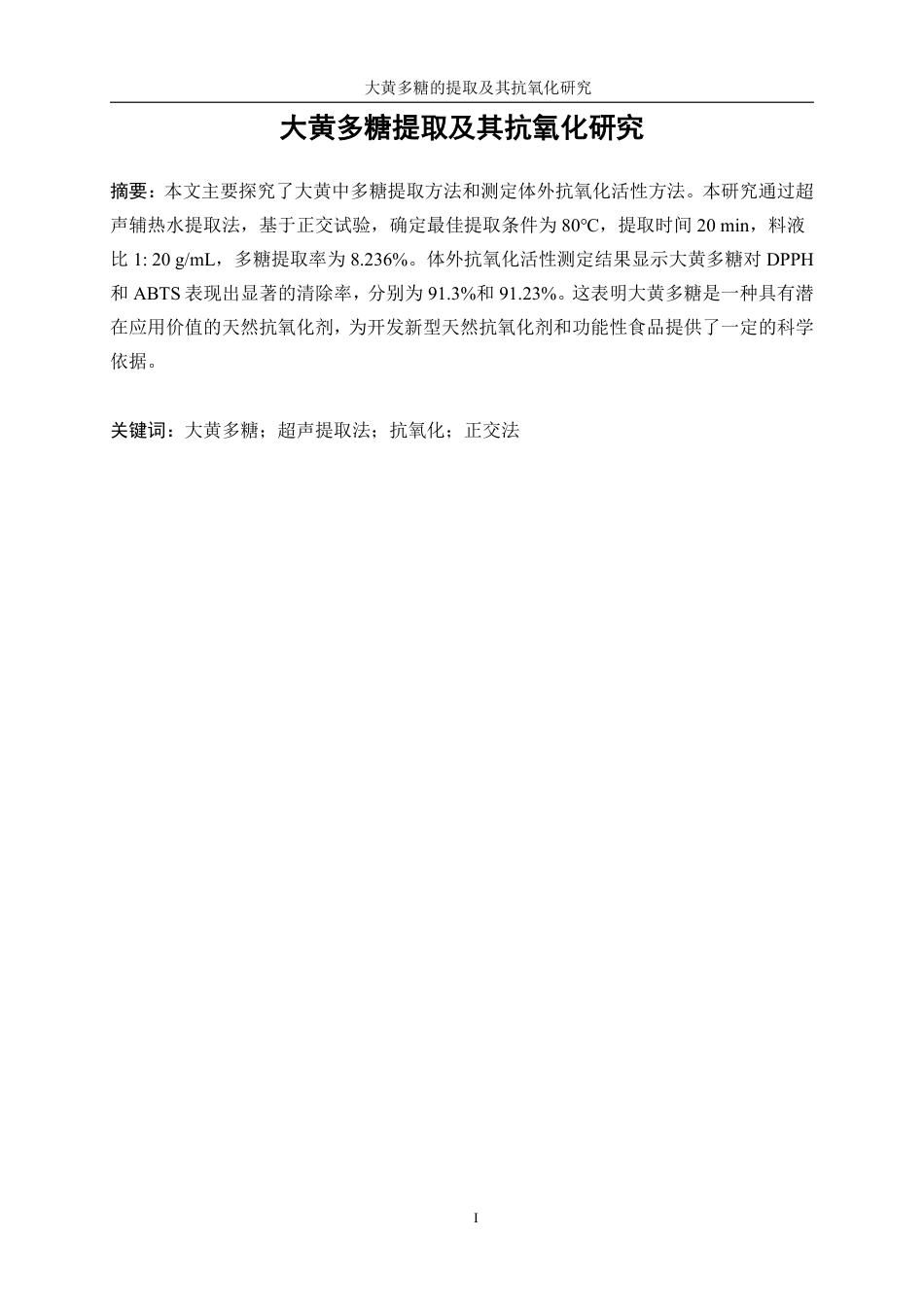 大黄多糖的提取及其抗氧化研究

大黄多糖提取及其抗氧化研究

摘要：本文主要探究了大黄中多糖提取方法和测定体外抗氧化活性方法。本研究通过超声辅热水提取法，基于正交试验，确定最佳提取条件为 80℃，提取时间 20 min，料液比 1: 20 g/mL，多糖提取率为 8.236%。体外抗氧化活性测定结果显示大黄多糖对 DPPH 和 ABTS 表现出显著的清除率，分别为 91.3%和 91.23%。这表明大黄多糖是一种具有潜在应用价值的天然抗氧化剂，为开发新型天然抗氧化剂和功能性食品提供了一定的科学依据。

关键词：大黄多糖；超声提取法；抗氧化；正交法

I